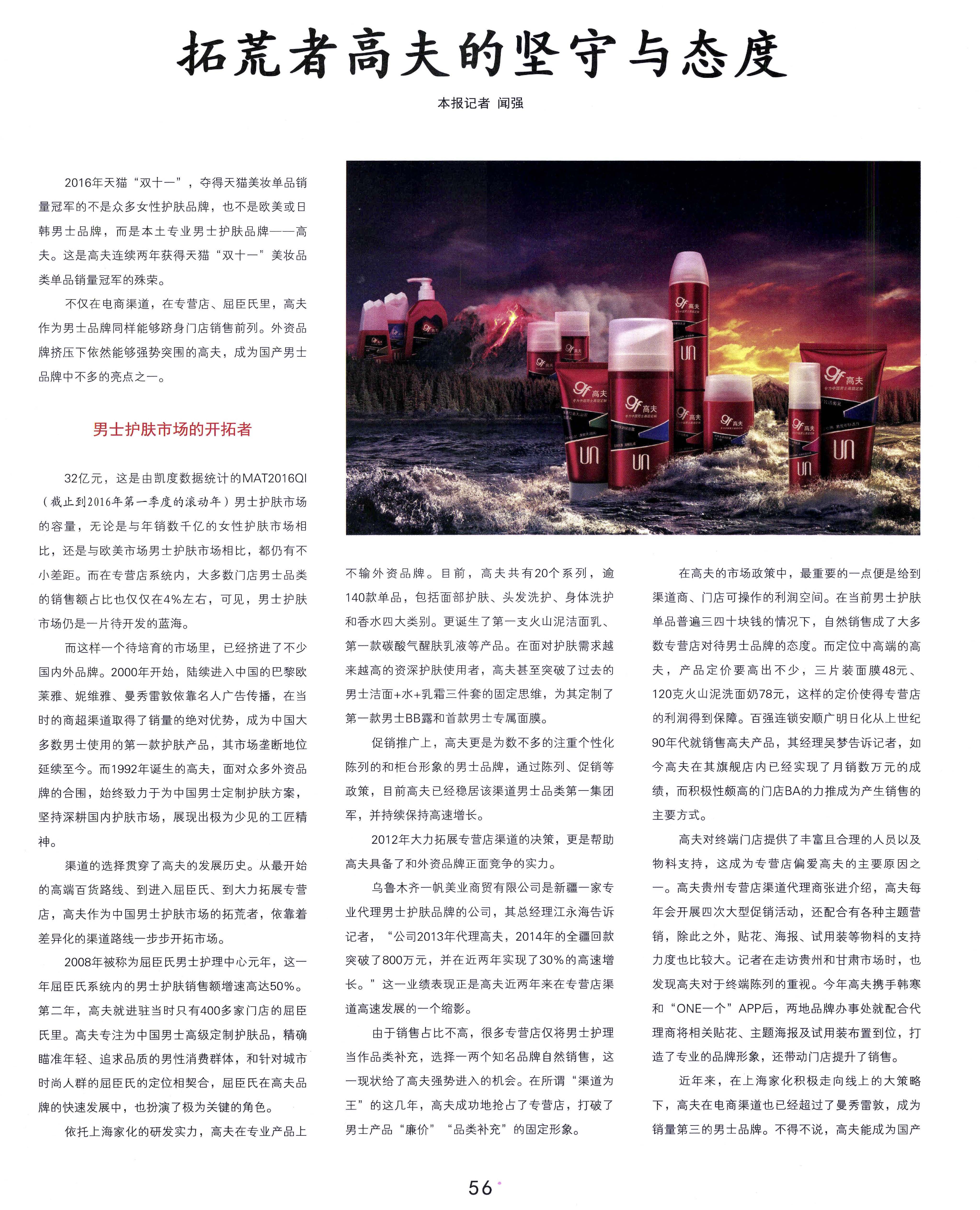 拓荒者高夫的坚守与态度

本报记者 闻强

2016年天猫“双十一”，夺得天猫美妆单品销量冠军的不是众多女性护肤品牌，也不是欧美或日韩男士品牌，而是本土专业男士护肤品牌——高夫。这是高夫连续两年获得天猫“双十一”美妆品类单品销量冠军的殊荣。

不仅在电商渠道，在专营店、屈臣氏里，高夫作为男士品牌同样能够跻身门店销售前列。外资品牌挤压下依然能够强势突围的高夫，成为国产男士品牌中不多的亮点之一。

男士护肤市场的开拓者

32亿元，这是由凯度数据统计的MAT2016QI（截止到2016年第一季度的滚动年）男士护肤市场的容量，无论是与年销数千亿的女性护肤市场相比，还是与欧美市场男士护肤市场相比，都仍有不小差距。而在专营店系统内，大多数门店男士品类的销售额占比也仅仅在4%左右，可见，男士护肤市场仍是一片待开发的蓝海。

而这样一个待培育的市场里，已经挤进了不少国内外品牌。2000年开始，陆续进入中国的巴黎欧莱雅、妮维雅、曼秀雷敦依靠名人广告传播，在当时的商超渠道取得了销量的绝对优势，成为中国大多数男士使用的第一款护肤产品，其市场垄断地位延续至今。而1992年诞生的高夫，面对众多外资品牌的合围，始终致力于为中国男士定制护肤方案，坚持深耕国内护肤市场，展现出极为少见的工匠精神。

渠道的选择贯穿了高夫的发展历史。从最开始的高端百货路线、到进入屈臣氏、到大力拓展专营店，高夫作为中国男士护肤市场的拓荒者，依靠着差异化的渠道路线一步步开拓市场。

2008年被称为屈臣氏男士护理中心元年，这一年屈臣氏系统内的男士护肤销售额增速高达50%。第二年，高夫就进驻当时只有400多家门店的屈臣氏里。高夫专注为中国男士高级定制护肤品，精确瞄准年轻、追求品质的男性消费群体，和针对城市时尚人群的屈臣氏的定位相契合，屈臣氏在高夫品牌的快速发展中，也扮演了极为关键的角色。

依托上海家化的研发实力，高夫在专业产品上不输外资品牌。目前，高夫共有20个系列，逾140款单品，包括面部护肤、头发洗护、身体洗护和香水四大类别。更诞生了第一支火山泥洁面乳、第一款碳酸气醒肤乳液等产品。在面对护肤需求越来越高的资深护肤使用者，高夫甚至突破了过去的男士洁面+水+乳霜三件套的固定思维，为其定制了第一款男士BB露和首款男士专属面膜。

促销推广上，高夫更是为数不多的注重个性化陈列的和柜台形象的男士品牌，通过陈列、促销等政策，目前高夫已经稳居该渠道男士品类第一集团军，并持续保持高速增长。

2012年大力拓展专营店渠道的决策，更是帮助高夫具备了和外资品牌正面竞争的实力。

乌鲁木齐一帆美业商贸有限公司是新疆一家专业代理男士护肤品牌的公司，其总经理江永海告诉记者，“公司2013年代理高夫，2014年的全疆回款突破了800万元，并在近两年实现了30%的高速增长。”这一业绩表现正是高夫近两年来在专营店渠道高速发展的一个缩影。

由于销售占比不高，很多专营店仅将男士护理当作品类补充，选择一两个知名品牌自然销售，这一现状给了高夫强势进入的机会。在所谓“渠道为王”的这几年，高夫成功地抢占了专营店，打破了男士产品“廉价”“品类补充”的固定形象。

在高夫的市场政策中，最重要的一点便是给到渠道商、门店可操作的利润空间。在当前男士护肤单品普遍三四十块钱的情况下，自然销售成了大多数专营店对待男士品牌的态度。而定位中高端的高夫，产品定价要高出不少，三片装面膜48元、120克火山泥洗面奶78元，这样的定价使得专营店的利润得到保障。百强连锁安顺广明日化从上世纪90年代就销售高夫产品，其经理吴梦告诉记者，如今高夫在其旗舰店内已经实现了月销数万元的成绩，而积极性颇高的门店BA的力推成为产生销售的主要方式。

高夫对终端门店提供了丰富且合理的人员以及物料支持，这成为专营店偏爱高夫的主要原因之一。高夫贵州专营店渠道代理商张进介绍，高夫每年会开展四次大型促销活动，还配合有各种主题营销，除此之外，贴花、海报、试用装等物料的支持力度也比较大。记者在走访贵州和甘肃市场时，也发现高夫对于终端陈列的重视。今年高夫携手韩寒和“ONE一个”APP后，两地品牌办事处就配合代理商将相关贴花、主题海报及试用装布置到位，打造了专业的品牌形象，还带动门店提升了销售。

近年来，在上海家化积极走向线上的大策略下，高夫在电商渠道也已经超过了曼秀雷敦，成为销量第三的男士品牌。不得不说，高夫能成为国产

56